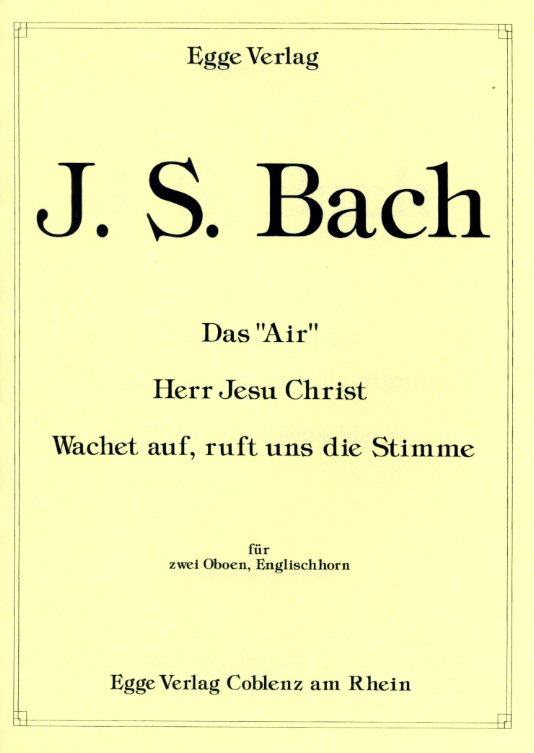 Egge Verlag

J. S. Bach

Das "Air"

Herr Jesu Christ

Wachet auf, ruft uns die Stimme

für
zwei Oboen, Englischhorn

Egge Verlag Coblenz am Rhein